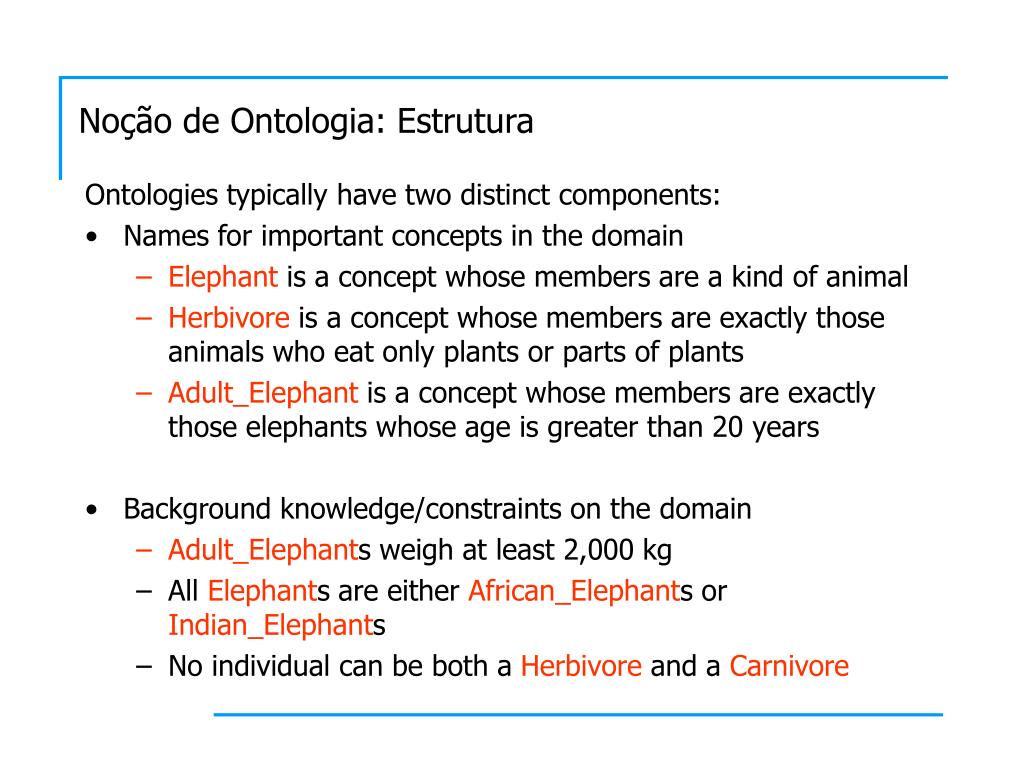 Noção de Ontologia: Estrutura

Ontologies typically have two distinct components:

• Names for important concepts in the domain
  – Elephant is a concept whose members are a kind of animal
  – Herbivore is a concept whose members are exactly those animals who eat only plants or parts of plants
  – Adult_Elephant is a concept whose members are exactly those elephants whose age is greater than 20 years

• Background knowledge/constraints on the domain
  – Adult_Elephants weigh at least 2,000 kg
  – All Elephants are either African_Elephants or Indian_Elephants
  – No individual can be both a Herbivore and a Carnivore